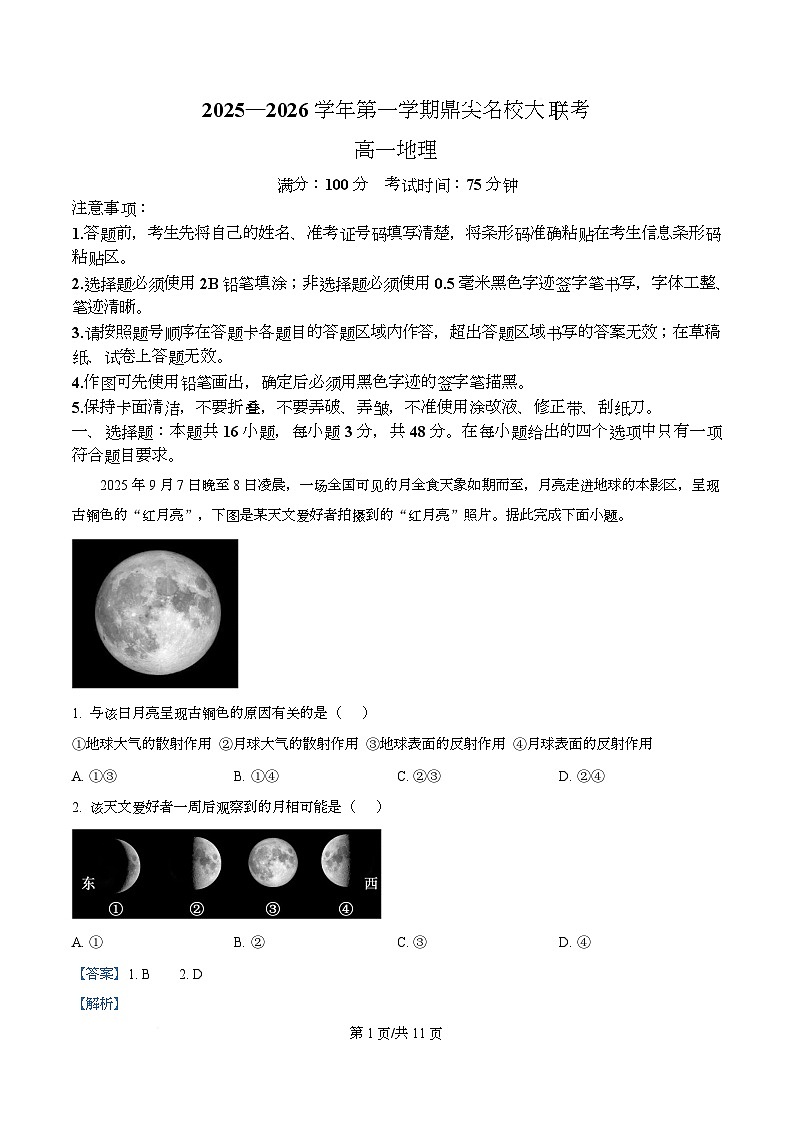 2025—2026 学年第一学期鼎尖名校大联考

高一地理

满分：100 分　考试时间：75 分钟

注意事项：

1.答题前，考生先将自己的姓名、准考证号码填写清楚，将条形码准确粘贴在考生信息条形码粘贴区。

2.选择题必须使用 2B 铅笔填涂；非选择题必须使用 0.5 毫米黑色字迹签字笔书写，字体工整、笔迹清晰。

3.请按照题号顺序在答题卡各题目的答题区域内作答，超出答题区域书写的答案无效；在草稿纸、试卷上答题无效。

4.作图可先使用铅笔画出，确定后必须用黑色字迹的签字笔描黑。

5.保持卡面清洁，不要折叠，不要弄破、弄皱，不准使用涂改液、修正带、刮纸刀。

一、选择题：本题共 16 小题，每小题 3 分，共 48 分。在每小题给出的四个选项中只有一项符合题目要求。

2025 年 9 月 7 日晚至 8 日凌晨，一场全国可见的月全食天象如期而至，月亮走进地球的本影区，呈现古铜色的“红月亮”，下图是某天文爱好者拍摄到的“红月亮”照片。据此完成下面小题。

1. 与该日月亮呈现古铜色的原因有关的是（　）

①地球大气的散射作用 ②月球大气的散射作用 ③地球表面的反射作用 ④月球表面的反射作用

A. ①③　　B. ①④　　C. ②③　　D. ②④

2. 该天文爱好者一周后观察到的月相可能是（　）

东　西
①　②　③　④

A. ①　　B. ②　　C. ③　　D. ④

【答案】1. B　2. D

【解析】

第 1 页/共 11 页